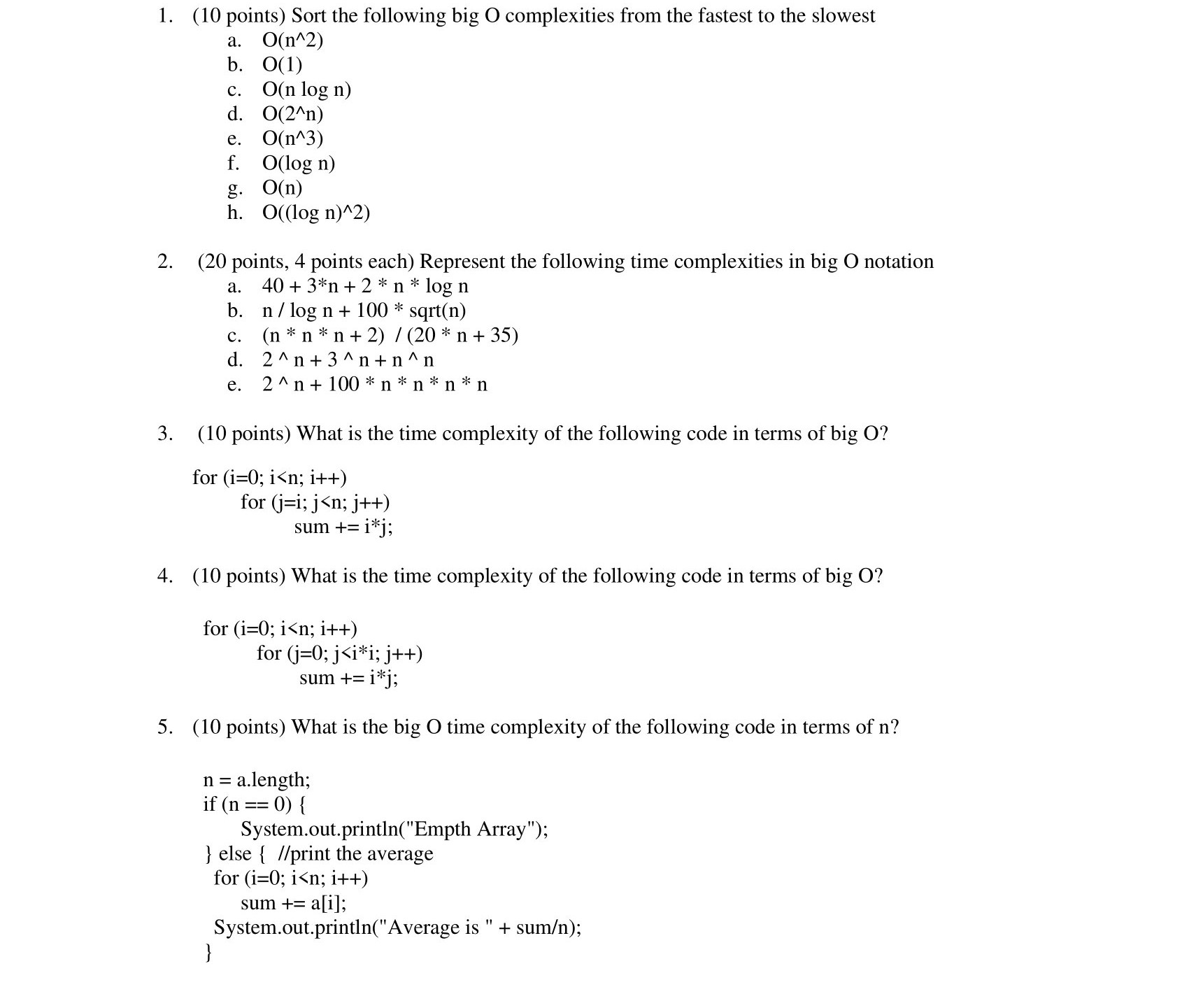 1. (10 points) Sort the following big O complexities from the fastest to the slowest
a. O(n^2)
b. O(1)
c. O(n log n)
d. O(2^n)
e. O(n^3)
f. O(log n)
g. O(n)
h. O((log n)^2)

2. (20 points, 4 points each) Represent the following time complexities in big O notation
a. 40 + 3*n + 2 * n * log n
b. n / log n + 100 * sqrt(n)
c. (n * n * n + 2) / (20 * n + 35)
d. 2 ^ n + 3 ^ n + n ^ n
e. 2 ^ n + 100 * n * n * n * n

3. (10 points) What is the time complexity of the following code in terms of big O?

for (i=0; i<n; i++)
    for (j=i; j<n; j++)
        sum += i*j;

4. (10 points) What is the time complexity of the following code in terms of big O?

for (i=0; i<n; i++)
    for (j=0; j<i*i; j++)
        sum += i*j;

5. (10 points) What is the big O time complexity of the following code in terms of n?

n = a.length;
if (n == 0) {
    System.out.println("Empth Array");
} else { //print the average
  for (i=0; i<n; i++)
    sum += a[i];
  System.out.println("Average is " + sum/n);
}